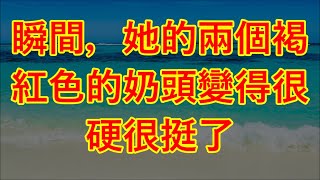 瞬間，她的兩個褐紅色的奶頭變得很硬很挺了